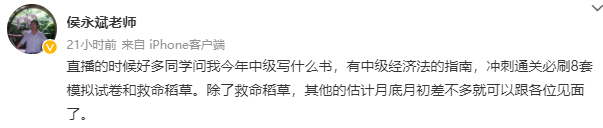 侯永斌老师

21小时前 来自 iPhone客户端

直播的时候好多同学问我今年中级写什么书，有中级经济法的指南，冲刺通关必刷8套模拟试卷和救命稻草。除了救命稻草，其他的估计月底月初差不多就可以跟各位见面了。